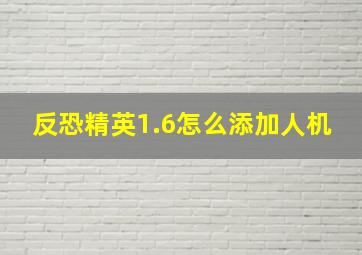 反恐精英1.6怎么添加人机